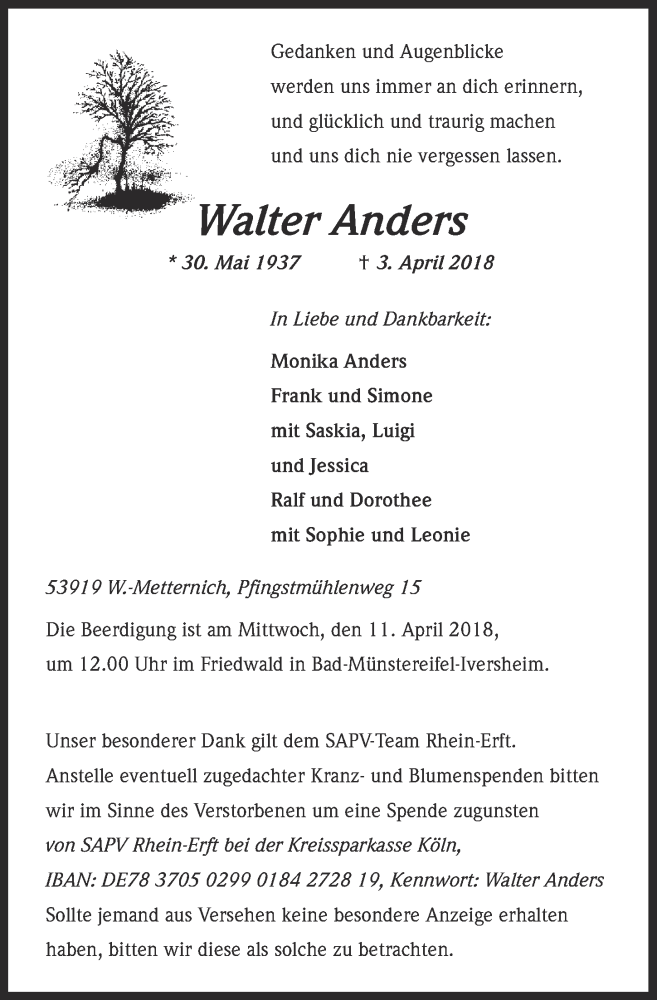 Gedanken und Augenblicke
werden uns immer an dich erinnern,
und glücklich und traurig machen
und uns dich nie vergessen lassen.

Walter Anders

* 30. Mai 1937 † 3. April 2018

In Liebe und Dankbarkeit:

Monika Anders
Frank und Simone
mit Saskia, Luigi
und Jessica
Ralf und Dorothee
mit Sophie und Leonie

53919 W.-Metternich, Pfingstmühlenweg 15

Die Beerdigung ist am Mittwoch, den 11. April 2018,
um 12.00 Uhr im Friedwald in Bad-Münstereifel-Iversheim.

Unser besonderer Dank gilt dem SAPV-Team Rhein-Erft.
Anstelle eventuell zugedachter Kranz- und Blumenspenden bitten wir im Sinne des Verstorbenen um eine Spende zugunsten
von SAPV Rhein-Erft bei der Kreissparkasse Köln,
IBAN: DE78 3705 0299 0184 2728 19, Kennwort: Walter Anders
Sollte jemand aus Versehen keine besondere Anzeige erhalten haben, bitten wir diese als solche zu betrachten.